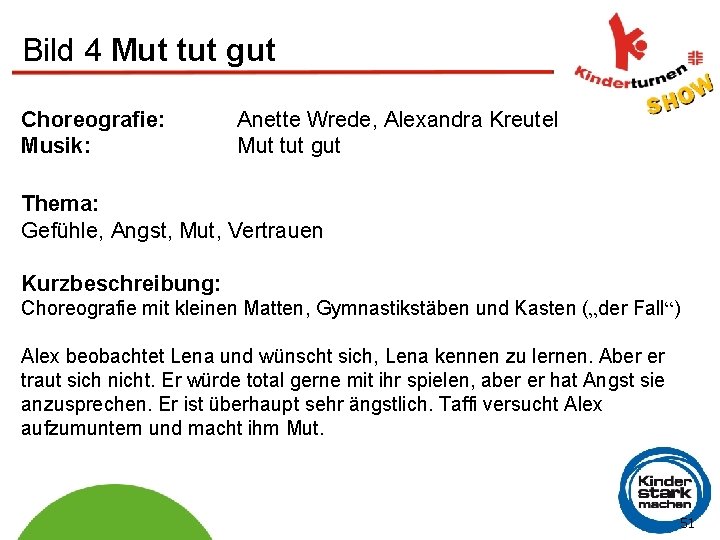 Bild 4 Mut tut gut

Kinderturnen SHOW

Choreografie: Anette Wrede, Alexandra Kreutel
Musik: Mut tut gut

Thema:
Gefühle, Angst, Mut, Vertrauen

Kurzbeschreibung:
Choreografie mit kleinen Matten, Gymnastikstäben und Kasten („der Fall“)

Alex beobachtet Lena und wünscht sich, Lena kennen zu lernen. Aber er traut sich nicht. Er würde total gerne mit ihr spielen, aber er hat Angst sie anzusprechen. Er ist überhaupt sehr ängstlich. Taffi versucht Alex aufzumuntern und macht ihm Mut.

Kinder stark machen

51